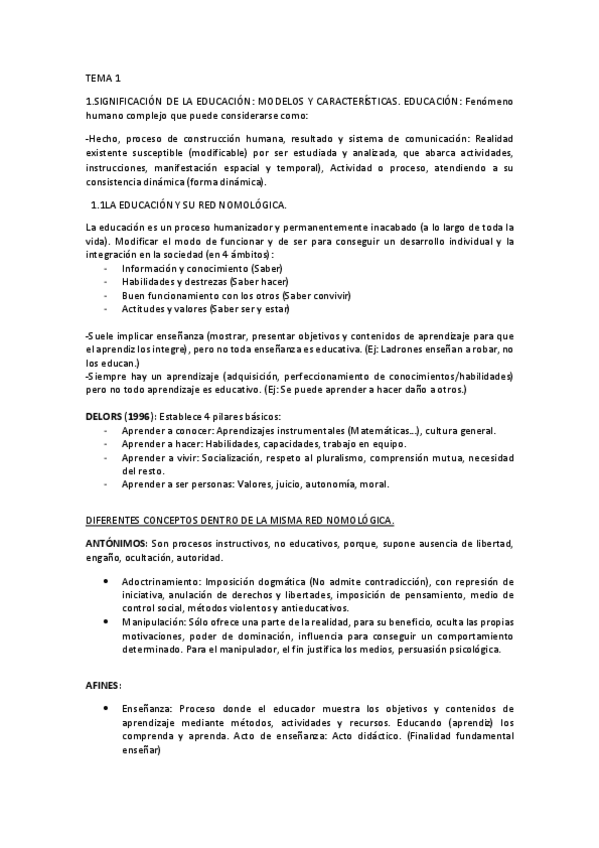 TEMA 1

1.SIGNIFICACIÓN DE LA EDUCACIÓN: MODELOS Y CARACTERÍSTICAS. EDUCACIÓN: Fenómeno humano complejo que puede considerarse como:

-Hecho, proceso de construcción humana, resultado y sistema de comunicación: Realidad existente susceptible (modificable) por ser estudiada y analizada, que abarca actividades, instrucciones, manifestación espacial y temporal), Actividad o proceso, atendiendo a su consistencia dinámica (forma dinámica).

1.1LA EDUCACIÓN Y SU RED NOMOLÓGICA.

La educación es un proceso humanizador y permanentemente inacabado (a lo largo de toda la vida). Modificar el modo de funcionar y de ser para conseguir un desarrollo individual y la integración en la sociedad (en 4 ámbitos):
- Información y conocimiento (Saber)
- Habilidades y destrezas (Saber hacer)
- Buen funcionamiento con los otros (Saber convivir)
- Actitudes y valores (Saber ser y estar)

-Suele implicar enseñanza (mostrar, presentar objetivos y contenidos de aprendizaje para que el aprendiz los integre), pero no toda enseñanza es educativa. (Ej: Ladrones enseñan a robar, no los educan.)
-Siempre hay un aprendizaje (adquisición, perfeccionamiento de conocimientos/habilidades) pero no todo aprendizaje es educativo. (Ej: Se puede aprender a hacer daño a otros.)

DELORS (1996): Establece 4 pilares básicos:
- Aprender a conocer: Aprendizajes instrumentales (Matemáticas...), cultura general.
- Aprender a hacer: Habilidades, capacidades, trabajo en equipo.
- Aprender a vivir: Socialización, respeto al pluralismo, comprensión mutua, necesidad del resto.
- Aprender a ser personas: Valores, juicio, autonomía, moral.

DIFERENTES CONCEPTOS DENTRO DE LA MISMA RED NOMOLÓGICA.

ANTÓNIMOS: Son procesos instructivos, no educativos, porque, supone ausencia de libertad, engaño, ocultación, autoridad.

• Adoctrinamiento: Imposición dogmática (No admite contradicción), con represión de iniciativa, anulación de derechos y libertades, imposición de pensamiento, medio de control social, métodos violentos y antieducativos.
• Manipulación: Sólo ofrece una parte de la realidad, para su beneficio, oculta las propias motivaciones, poder de dominación, influencia para conseguir un comportamiento determinado. Para el manipulador, el fin justifica los medios, persuasión psicológica.

AFINES:

• Enseñanza: Proceso donde el educador muestra los objetivos y contenidos de aprendizaje mediante métodos, actividades y recursos. Educando (aprendiz) los comprenda y aprenda. Acto de enseñanza: Acto didáctico. (Finalidad fundamental enseñar)